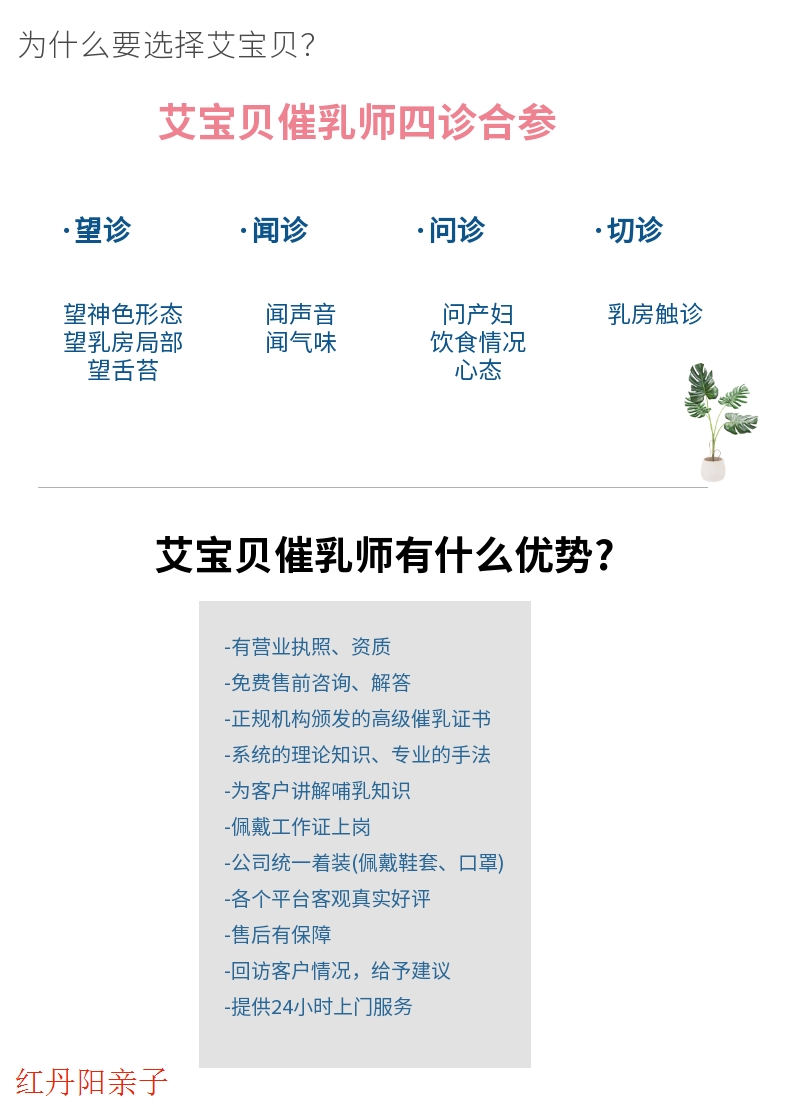 为什么要选择艾宝贝?

艾宝贝催乳师四诊合参

·望诊

望神色形态
望乳房局部
望舌苔

·闻诊

闻声音
闻气味

·问诊

问产妇
饮食情况
心态

·切诊

乳房触诊

艾宝贝催乳师有什么优势?

-有营业执照、资质
-免费售前咨询、解答
-正规机构颁发的高级催乳证书
-系统的理论知识、专业的手法
-为客户讲解哺乳知识
-佩戴工作证上岗
-公司统一着装(佩戴鞋套、口罩)
-各个平台客观真实好评
-售后有保障
-回访客户情况，给予建议
-提供24小时上门服务

红丹阳亲子